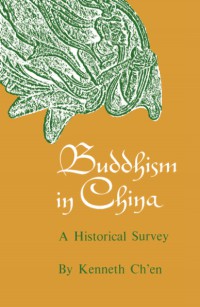 Buddhism in China

A Historical Survey

By Kenneth Ch'en